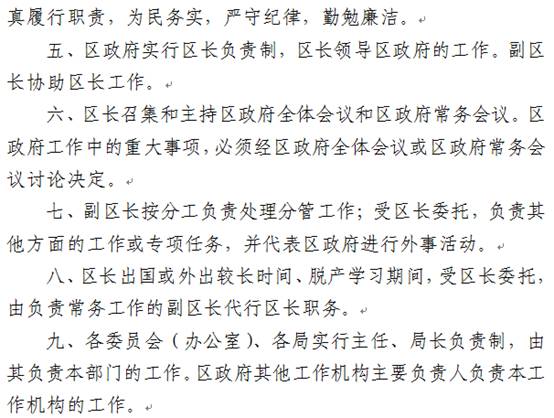 真履行职责，为民务实，严守纪律，勤勉廉洁。

五、区政府实行区长负责制，区长领导区政府的工作。副区长协助区长工作。

六、区长召集和主持区政府全体会议和区政府常务会议。区政府工作中的重大事项，必须经区政府全体会议或区政府常务会议讨论决定。

七、副区长按分工负责处理分管工作；受区长委托，负责其他方面的工作或专项任务，并代表区政府进行外事活动。

八、区长出国或外出较长时间、脱产学习期间，受区长委托，由负责常务工作的副区长代行区长职务。

九、各委员会（办公室）、各局实行主任、局长负责制，由其负责本部门的工作。区政府其他工作机构主要负责人负责本工作机构的工作。